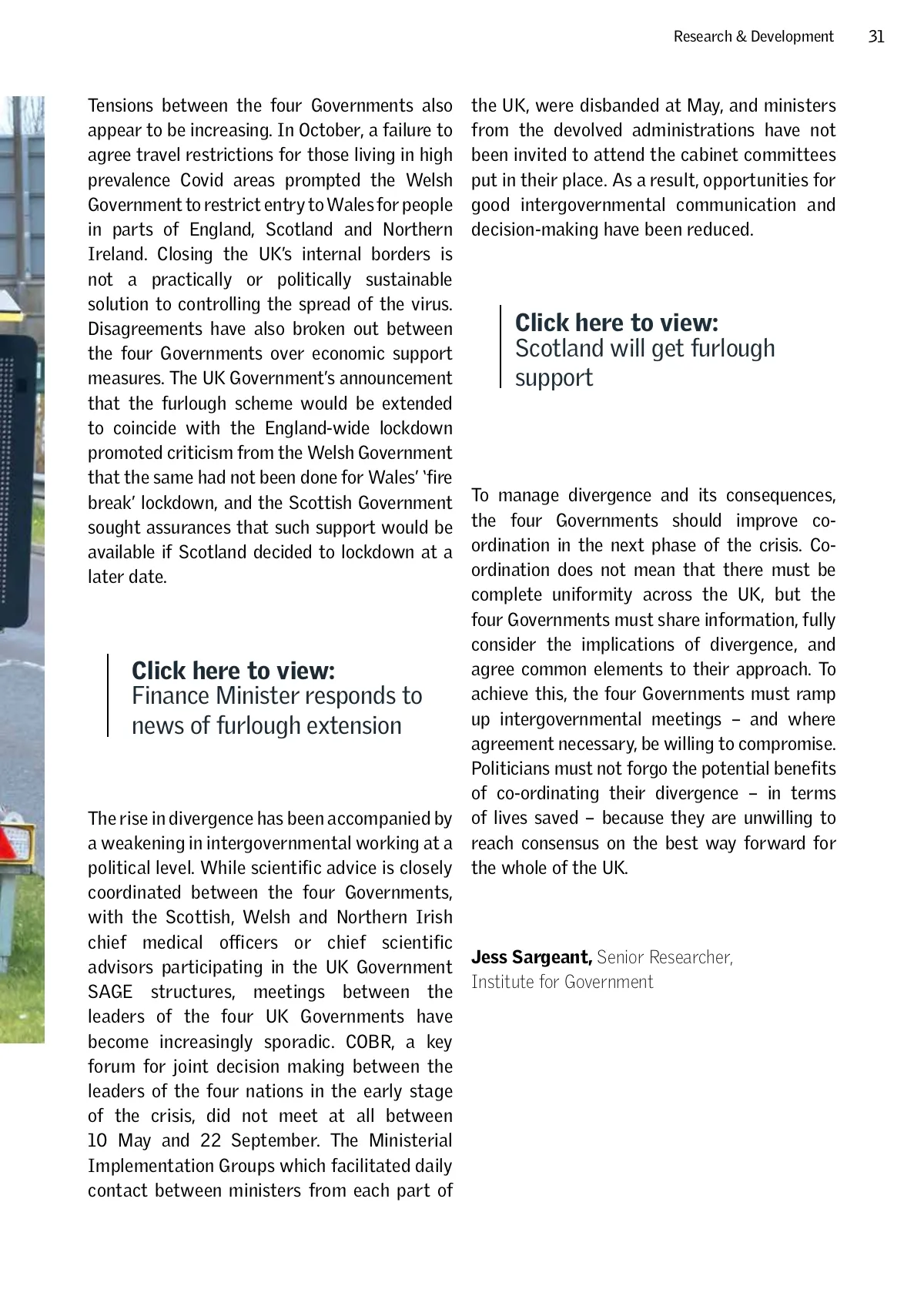 Research & Development 31

Tensions between the four Governments also appear to be increasing. In October, a failure to agree travel restrictions for those living in high prevalence Covid areas prompted the Welsh Government to restrict entry to Wales for people in parts of England, Scotland and Northern Ireland. Closing the UK's internal borders is not a practically or politically sustainable solution to controlling the spread of the virus. Disagreements have also broken out between the four Governments over economic support measures. The UK Government's announcement that the furlough scheme would be extended to coincide with the England-wide lockdown promoted criticism from the Welsh Government that the same had not been done for Wales' 'fire break' lockdown, and the Scottish Government sought assurances that such support would be available if Scotland decided to lockdown at a later date.

Click here to view:
Finance Minister responds to news of furlough extension

The rise in divergence has been accompanied by a weakening in intergovernmental working at a political level. While scientific advice is closely coordinated between the four Governments, with the Scottish, Welsh and Northern Irish chief medical officers or chief scientific advisors participating in the UK Government SAGE structures, meetings between the leaders of the four UK Governments have become increasingly sporadic. COBR, a key forum for joint decision making between the leaders of the four nations in the early stage of the crisis, did not meet at all between 10 May and 22 September. The Ministerial Implementation Groups which facilitated daily contact between ministers from each part of the UK, were disbanded at May, and ministers from the devolved administrations have not been invited to attend the cabinet committees put in their place. As a result, opportunities for good intergovernmental communication and decision-making have been reduced.

Click here to view:
Scotland will get furlough support

To manage divergence and its consequences, the four Governments should improve co-ordination in the next phase of the crisis. Co-ordination does not mean that there must be complete uniformity across the UK, but the four Governments must share information, fully consider the implications of divergence, and agree common elements to their approach. To achieve this, the four Governments must ramp up intergovernmental meetings – and where agreement necessary, be willing to compromise. Politicians must not forgo the potential benefits of co-ordinating their divergence – in terms of lives saved – because they are unwilling to reach consensus on the best way forward for the whole of the UK.

Jess Sargeant, Senior Researcher, Institute for Government